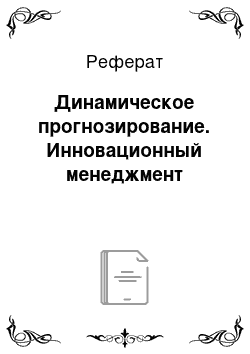 Реферат

Динамическое прогнозирование. Инновационный менеджмент